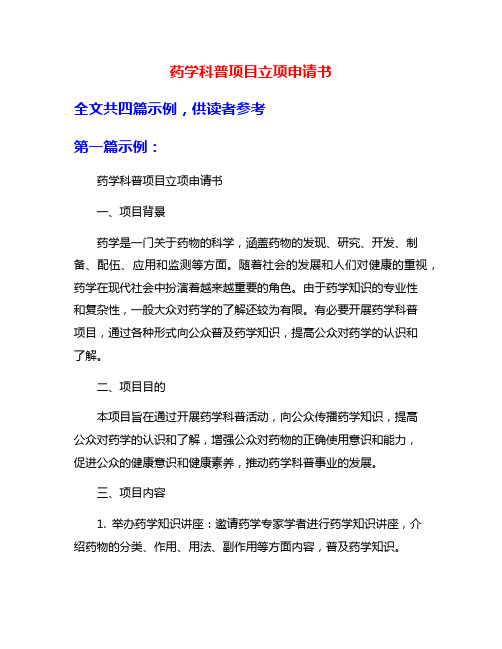 药学科普项目立项申请书

全文共四篇示例，供读者参考

第一篇示例：

药学科普项目立项申请书

一、项目背景

药学是一门关于药物的科学，涵盖药物的发现、研究、开发、制备、配伍、应用和监测等方面。随着社会的发展和人们对健康的重视，药学在现代社会中扮演着越来越重要的角色。由于药学知识的专业性和复杂性，一般大众对药学的了解还较为有限。有必要开展药学科普项目，通过各种形式向公众普及药学知识，提高公众对药学的认识和了解。

二、项目目的

本项目旨在通过开展药学科普活动，向公众传播药学知识，提高公众对药学的认识和了解，增强公众对药物的正确使用意识和能力，促进公众的健康意识和健康素养，推动药学科普事业的发展。

三、项目内容

1. 举办药学知识讲座：邀请药学专家学者进行药学知识讲座，介绍药物的分类、作用、用法、副作用等方面内容，普及药学知识。